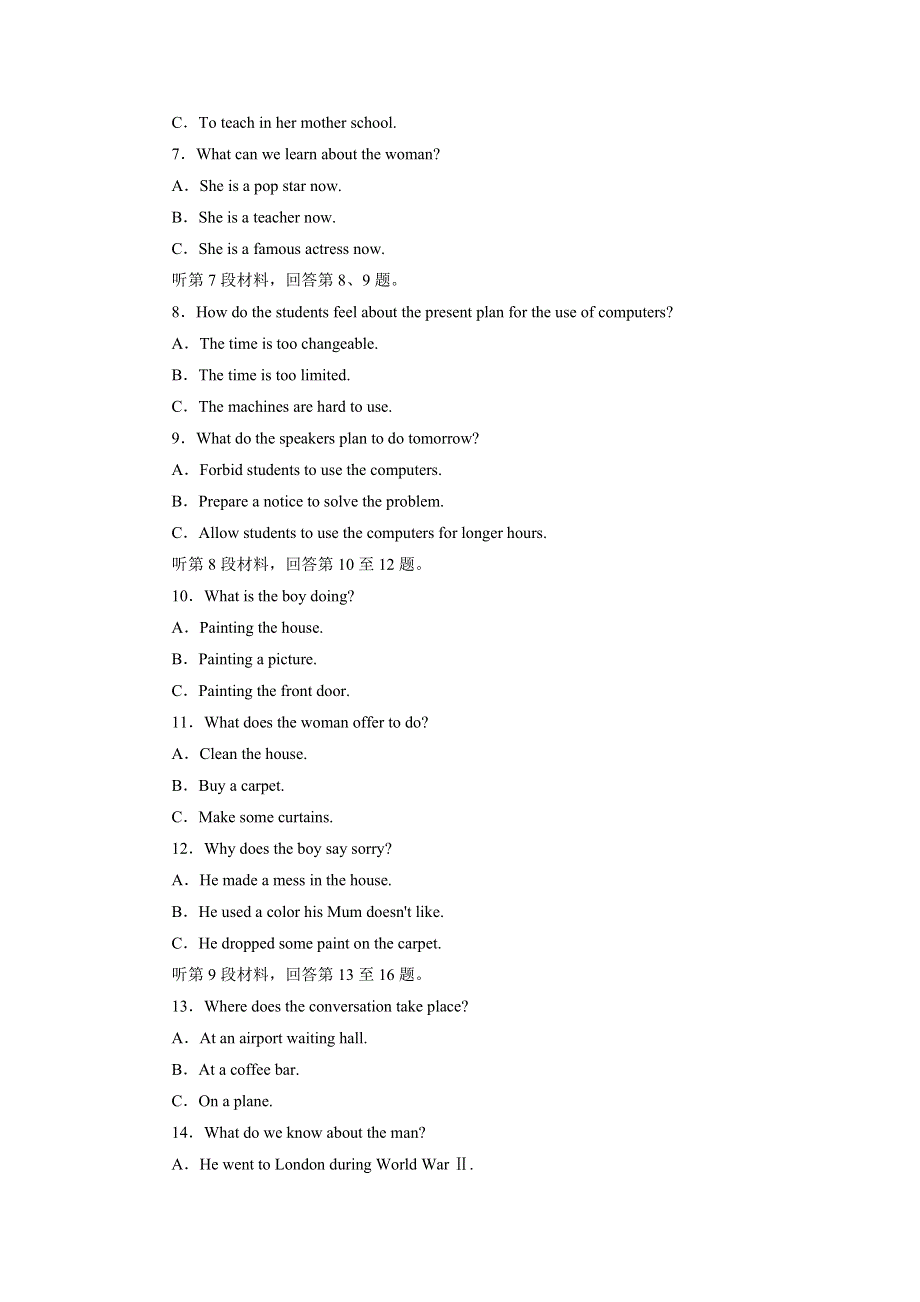 C．To teach in her mother school.

7．What can we learn about the woman?

A．She is a pop star now.

B．She is a teacher now.

C．She is a famous actress now.

听第 7 段材料，回答第 8、9 题。

8．How do the students feel about the present plan for the use of computers?

A．The time is too changeable.

B．The time is too limited.

C．The machines are hard to use.

9．What do the speakers plan to do tomorrow?

A．Forbid students to use the computers.

B．Prepare a notice to solve the problem.

C．Allow students to use the computers for longer hours.

听第 8 段材料，回答第 10 至 12 题。

10．What is the boy doing?

A．Painting the house.

B．Painting a picture.

C．Painting the front door.

11．What does the woman offer to do?

A．Clean the house.

B．Buy a carpet.

C．Make some curtains.

12．Why does the boy say sorry?

A．He made a mess in the house.

B．He used a color his Mum doesn't like.

C．He dropped some paint on the carpet.

听第 9 段材料，回答第 13 至 16 题。

13．Where does the conversation take place?

A．At an airport waiting hall.

B．At a coffee bar.

C．On a plane.

14．What do we know about the man?

A．He went to London during World War Ⅱ.